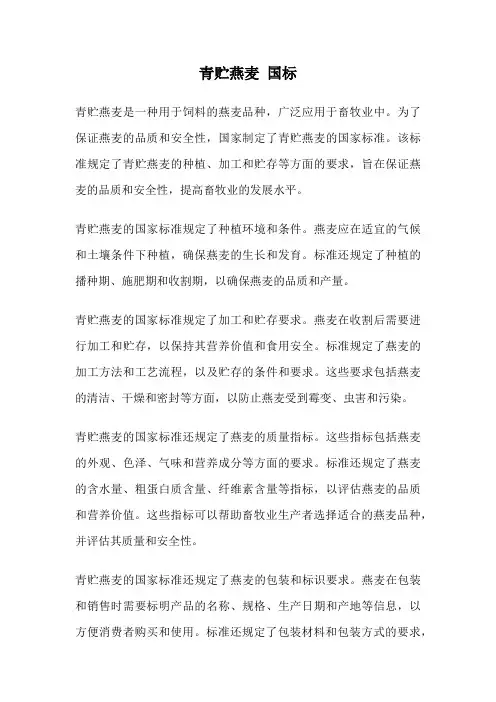 青贮燕麦 国标

青贮燕麦是一种用于饲料的燕麦品种，广泛应用于畜牧业中。为了保证燕麦的品质和安全性，国家制定了青贮燕麦的国家标准。该标准规定了青贮燕麦的种植、加工和贮存等方面的要求，旨在保证燕麦的品质和安全性，提高畜牧业的发展水平。

青贮燕麦的国家标准规定了种植环境和条件。燕麦应在适宜的气候和土壤条件下种植，确保燕麦的生长和发育。标准还规定了种植的播种期、施肥期和收割期，以确保燕麦的品质和产量。

青贮燕麦的国家标准规定了加工和贮存要求。燕麦在收割后需要进行加工和贮存，以保持其营养价值和食用安全。标准规定了燕麦的加工方法和工艺流程，以及贮存的条件和要求。这些要求包括燕麦的清洁、干燥和密封等方面，以防止燕麦受到霉变、虫害和污染。

青贮燕麦的国家标准还规定了燕麦的质量指标。这些指标包括燕麦的外观、色泽、气味和营养成分等方面的要求。标准还规定了燕麦的含水量、粗蛋白质含量、纤维素含量等指标，以评估燕麦的品质和营养价值。这些指标可以帮助畜牧业生产者选择适合的燕麦品种，并评估其质量和安全性。

青贮燕麦的国家标准还规定了燕麦的包装和标识要求。燕麦在包装和销售时需要标明产品的名称、规格、生产日期和产地等信息，以方便消费者购买和使用。标准还规定了包装材料和包装方式的要求，